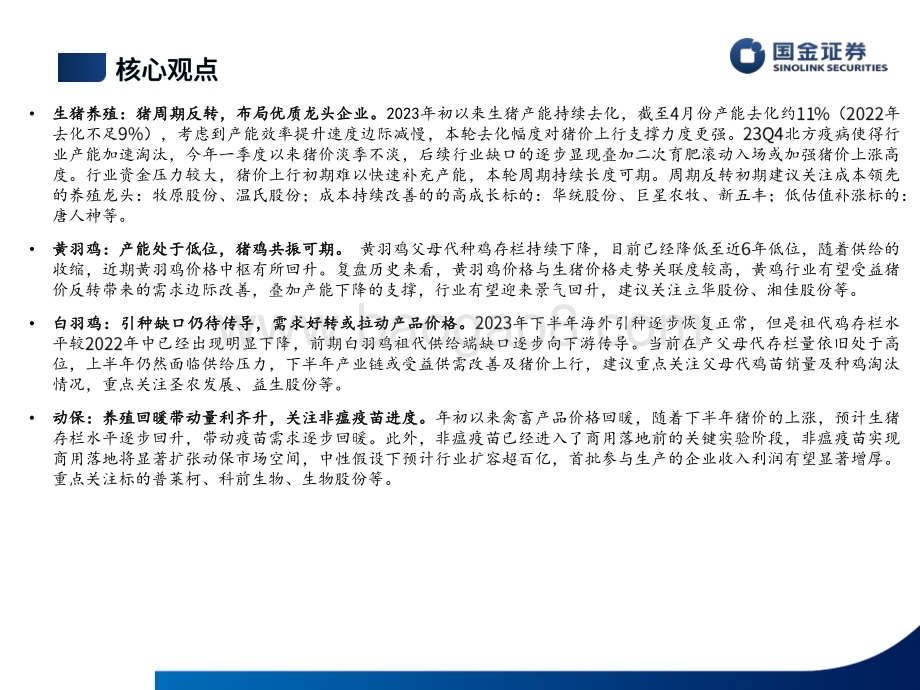 核心观点

国金证券
SINOLINK SECURITIES

• 生猪养殖：猪周期反转，布局优质龙头企业。2023年初以来生猪产能持续去化，截至4月份产能去化约11%（2022年去化不足9%），考虑到产能效率提升速度边际减慢，本轮去化幅度对猪价上行支撑力度更强。23Q4北方疫病使得行业产能加速淘汰，今年一季度以来猪价淡季不淡，后续行业缺口的逐步显现叠加二次育肥滚动入场或加强猪价上涨高度。行业资金压力较大，猪价上行初期难以快速补充产能，本轮周期持续长度可期。周期反转初期建议关注成本领先的养殖龙头：牧原股份、温氏股份；成本持续改善的的高成长标的：华统股份、巨星农牧、新五丰；低估值补涨标的：唐人神等。

• 黄羽鸡：产能处于低位，猪鸡共振可期。 黄羽鸡父母代种鸡存栏持续下降，目前已经降低至近6年低位，随着供给的收缩，近期黄羽鸡价格中枢有所回升。复盘历史来看，黄羽鸡价格与生猪价格走势关联度较高，黄鸡行业有望受益猪价反转带来的需求边际改善，叠加产能下降的支撑，行业有望迎来景气回升，建议关注立华股份、湘佳股份等。

• 白羽鸡：引种缺口仍待传导，需求好转或拉动产品价格。2023年下半年海外引种逐步恢复正常，但是祖代鸡存栏水平较2022年中已经出现明显下降，前期白羽鸡祖代供给端缺口逐步向下游传导。当前在产父母代存栏量依旧处于高位，上半年仍然面临供给压力，下半年产业链或受益供需改善及猪价上行，建议重点关注父母代鸡苗销量及种鸡淘汰情况，重点关注圣农发展、益生股份等。

• 动保：养殖回暖带动量利齐升，关注非瘟疫苗进度。年初以来禽畜产品价格回暖，随着下半年猪价的上涨，预计生猪存栏水平逐步回升，带动疫苗需求逐步回暖。此外，非瘟疫苗已经进入了商用落地前的关键实验阶段，非瘟疫苗实现商用落地将显著扩张动保市场空间，中性假设下预计行业扩容超百亿，首批参与生产的企业收入利润有望显著增厚。重点关注标的普莱柯、科前生物、生物股份等。